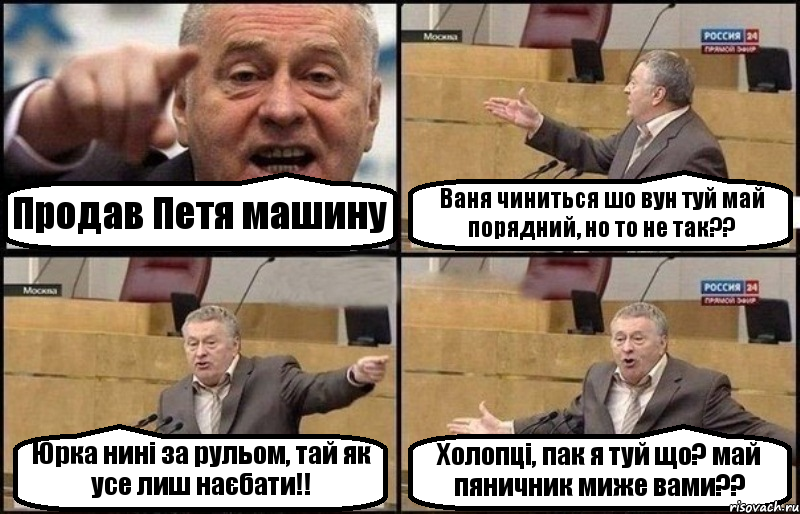 Продав Петя машину

Москва

РОССИЯ 24
ПРЯМОЙ ЭФИР

Ваня чиниться шо вун туй май порядний, но то не так??

Москва

Юрка нині за рульом, тай як усе лиш наєбати!!

РОССИЯ 24
ПРЯМОЙ ЭФИР

Холопці, пак я туй що? май пяничник миже вами??

risovach.ru